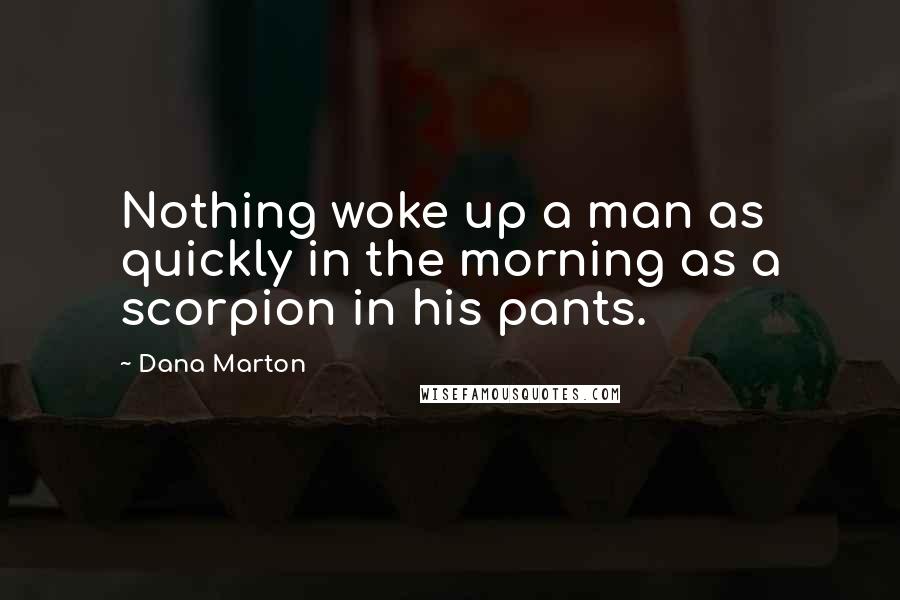 Nothing woke up a man as quickly in the morning as a scorpion in his pants.

~ Dana Marton

WISEFAMOUSQUOTES.COM